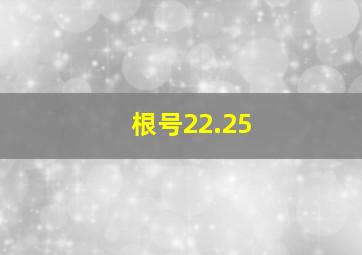 根号22.25